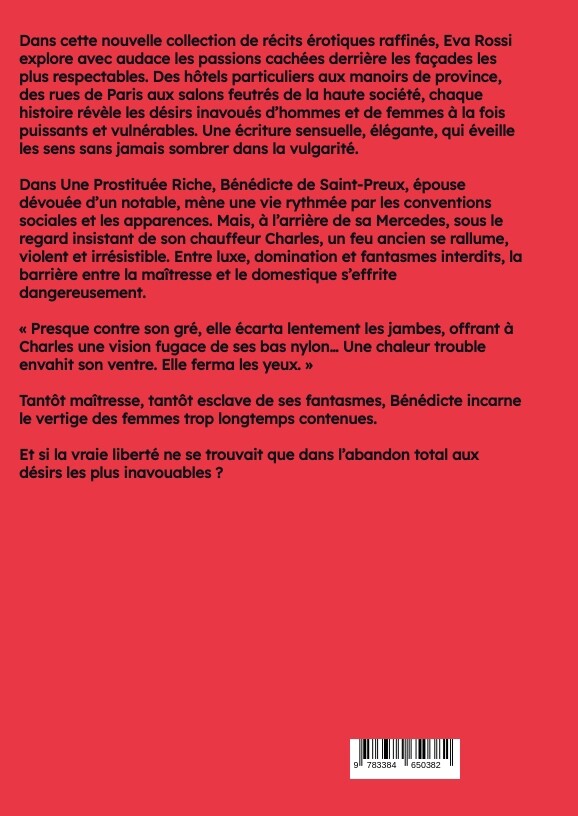 Dans cette nouvelle collection de récits érotiques raffinés, Eva Rossi explore avec audace les passions cachées derrière les façades les plus respectables. Des hôtels particuliers aux manoirs de province, des rues de Paris aux salons feutrés de la haute société, chaque histoire révèle les désirs inavoués d'hommes et de femmes à la fois puissants et vulnérables. Une écriture sensuelle, élégante, qui éveille les sens sans jamais sombrer dans la vulgarité.

Dans Une Prostituée Riche, Bénédicte de Saint-Preux, épouse dévouée d'un notable, mène une vie rythmée par les conventions sociales et les apparences. Mais, à l'arrière de sa Mercedes, sous le regard insistant de son chauffeur Charles, un feu ancien se rallume, violent et irrésistible. Entre luxe, domination et fantasmes interdits, la barrière entre la maîtresse et le domestique s'effrite dangereusement.

« Presque contre son gré, elle écarta lentement les jambes, offrant à Charles une vision fugace de ses bas nylon… Une chaleur trouble envahit son ventre. Elle ferma les yeux. »

Tantôt maîtresse, tantôt esclave de ses fantasmes, Bénédicte incarne le vertige des femmes trop longtemps contenues.

Et si la vraie liberté ne se trouvait que dans l'abandon total aux désirs les plus inavouables ?

9 783384 650382